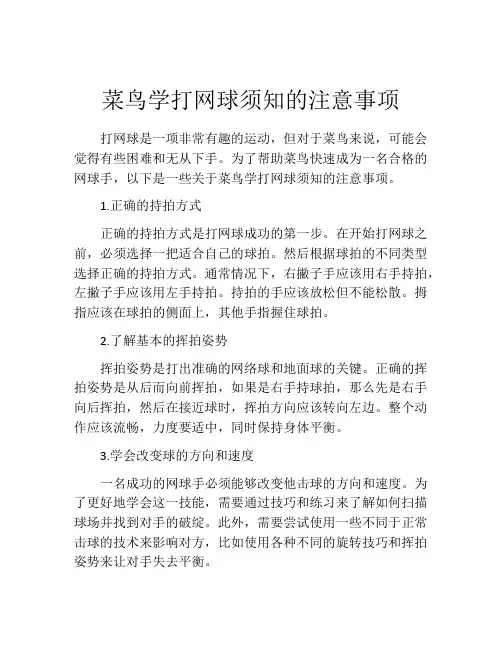 菜鸟学打网球须知的注意事项

打网球是一项非常有趣的运动，但对于菜鸟来说，可能会觉得有些困难和无从下手。为了帮助菜鸟快速成为一名合格的网球手，以下是一些关于菜鸟学打网球须知的注意事项。

1.正确的持拍方式

正确的持拍方式是打网球成功的第一步。在开始打网球之前，必须选择一把适合自己的球拍。然后根据球拍的不同类型选择正确的持拍方式。通常情况下，右撇子手应该用右手持拍，左撇子手应该用左手持拍。持拍的手应该放松但不能松散。拇指应该在球拍的侧面上，其他手指握住球拍。

2.了解基本的挥拍姿势

挥拍姿势是打出准确的网络球和地面球的关键。正确的挥拍姿势是从后而向前挥拍，如果是右手持球拍，那么先是右手向后挥拍，然后在接近球时，挥拍方向应该转向左边。整个动作应该流畅，力度要适中，同时保持身体平衡。

3.学会改变球的方向和速度

一名成功的网球手必须能够改变他击球的方向和速度。为了更好地学会这一技能，需要通过技巧和练习来了解如何扫描球场并找到对手的破绽。此外，需要尝试使用一些不同于正常击球的技术来影响对方，比如使用各种不同的旋转技巧和挥拍姿势来让对手失去平衡。